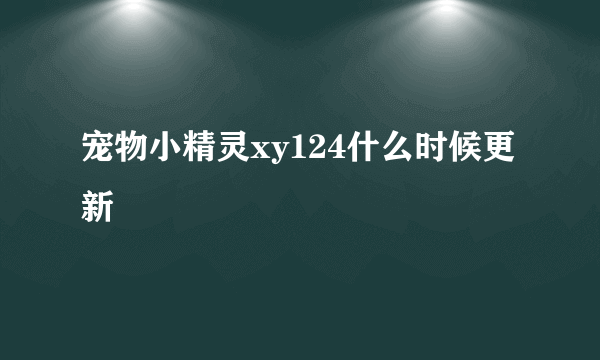 宠物小精灵xy124什么时候更新